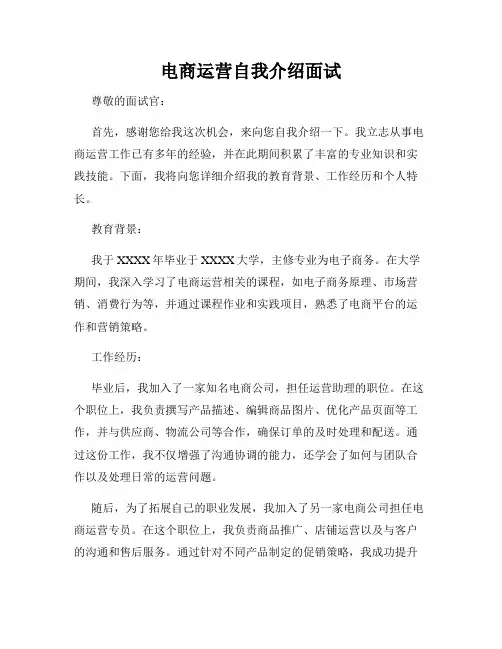 电商运营自我介绍面试

尊敬的面试官：

首先，感谢您给我这次机会，来向您自我介绍一下。我立志从事电商运营工作已有多年的经验，并在此期间积累了丰富的专业知识和实践技能。下面，我将向您详细介绍我的教育背景、工作经历和个人特长。

教育背景：

我于XXXX年毕业于XXXX大学，主修专业为电子商务。在大学期间，我深入学习了电商运营相关的课程，如电子商务原理、市场营销、消费行为等，并通过课程作业和实践项目，熟悉了电商平台的运作和营销策略。

工作经历：

毕业后，我加入了一家知名电商公司，担任运营助理的职位。在这个职位上，我负责撰写产品描述、编辑商品图片、优化产品页面等工作，并与供应商、物流公司等合作，确保订单的及时处理和配送。通过这份工作，我不仅增强了沟通协调的能力，还学会了如何与团队合作以及处理日常的运营问题。

随后，为了拓展自己的职业发展，我加入了另一家电商公司担任电商运营专员。在这个职位上，我负责商品推广、店铺运营以及与客户的沟通和售后服务。通过针对不同产品制定的促销策略，我成功提升